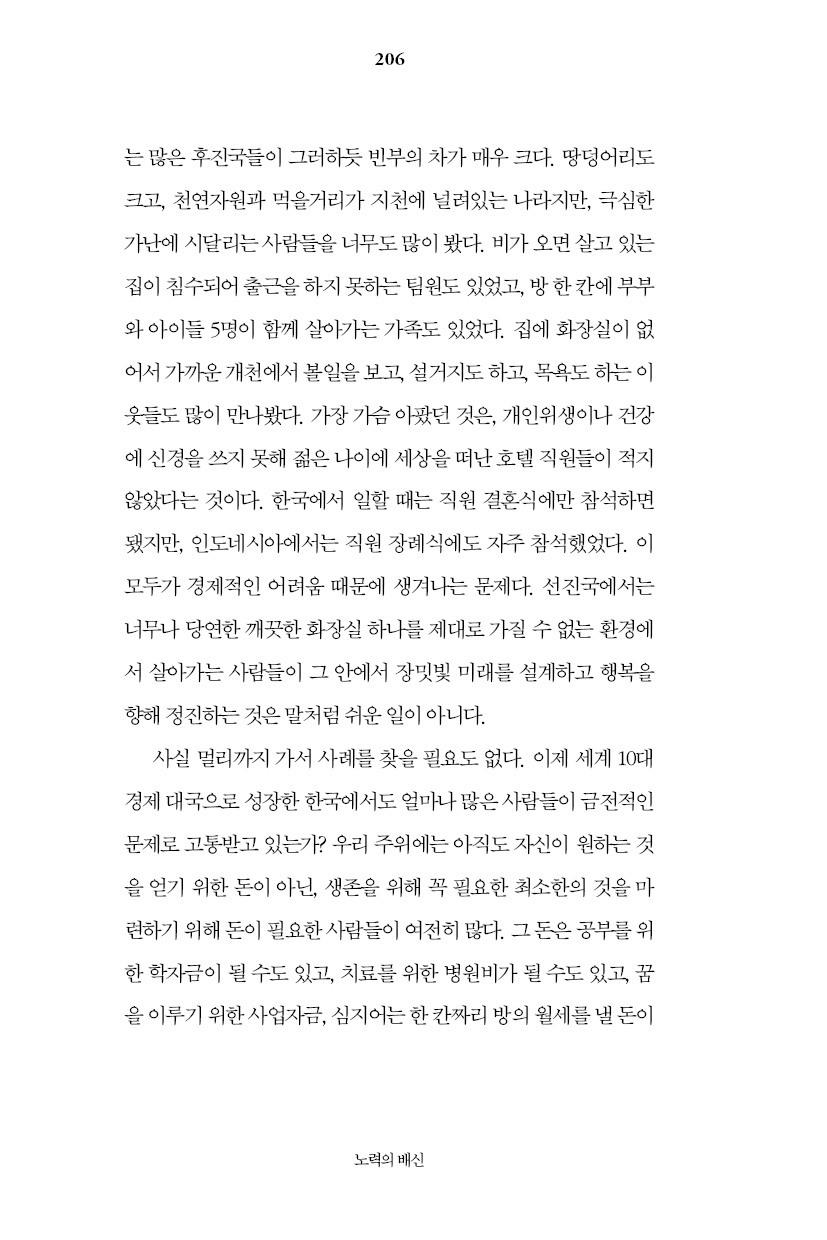 206

는 많은 후진국들이 그러하듯 빈부의 차가 매우 크다. 땅덩어리도 크고, 천연자원과 먹을거리가 지천에 널려있는 나라지만, 극심한 가난에 시달리는 사람들을 너무도 많이 봤다. 비가 오면 살고 있는 집이 침수되어 출근을 하지 못하는 팀원도 있었고, 방 한 칸에 부부와 아이들 5명이 함께 살아가는 가족도 있었다. 집에 화장실이 없어서 가까운 개천에서 볼일을 보고, 설거지도 하고, 목욕도 하는 이웃들도 많이 만나봤다. 가장 가슴 아팠던 것은, 개인위생이나 건강에 신경을 쓰지 못해 젊은 나이에 세상을 떠난 호텔 직원들이 적지 않았다는 것이다. 한국에서 일할 때는 직원 결혼식에만 참석하면 됐지만, 인도네시아에서는 직원 장례식에도 자주 참석했었다. 이 모두가 경제적인 어려움 때문에 생겨나는 문제다. 선진국에서는 너무나 당연한 깨끗한 화장실 하나를 제대로 가질 수 없는 환경에서 살아가는 사람들이 그 안에서 장밋빛 미래를 설계하고 행복을 향해 정진하는 것은 말처럼 쉬운 일이 아니다.

사실 멀리까지 가서 사례를 찾을 필요도 없다. 이제 세계 10대 경제 대국으로 성장한 한국에서도 얼마나 많은 사람들이 금전적인 문제로 고통받고 있는가? 우리 주위에는 아직도 자신이 원하는 것을 얻기 위한 돈이 아닌, 생존을 위해 꼭 필요한 최소한의 것을 마련하기 위해 돈이 필요한 사람들이 여전히 많다. 그 돈은 공부를 위한 학자금이 될 수도 있고, 치료를 위한 병원비가 될 수도 있고, 꿈을 이루기 위한 사업자금, 심지어는 한 칸짜리 방의 월세를 낼 돈이

노력의 배신